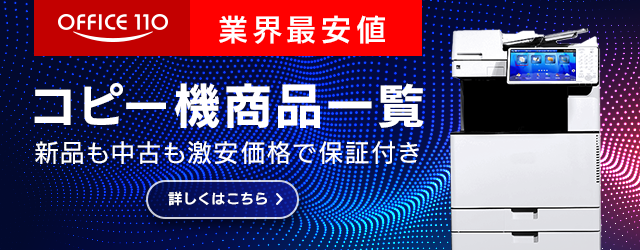 OFFICE 110

業界最安値

コピー機商品一覧

新品も中古も激安価格で保証付き

詳しくはこちら